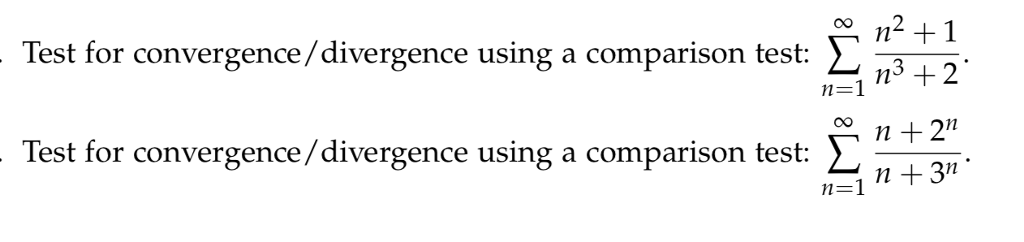 . Test for convergence/divergence using a comparison test: $\sum_{n=1}^{\infty} \frac{n^2+1}{n^3+2}$.

. Test for convergence/divergence using a comparison test: $\sum_{n=1}^{\infty} \frac{n+2^n}{n+3^n}$.